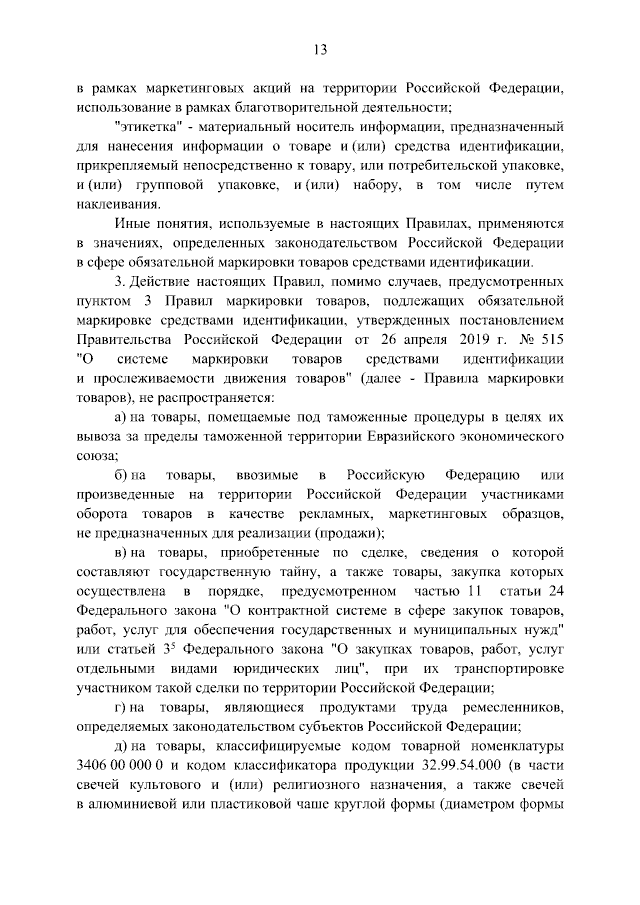 13

в рамках маркетинговых акций на территории Российской Федерации, использование в рамках благотворительной деятельности;

"этикетка" - материальный носитель информации, предназначенный для нанесения информации о товаре и (или) средства идентификации, прикрепляемый непосредственно к товару, или потребительской упаковке, и (или) групповой упаковке, и (или) набору, в том числе путем наклеивания.

Иные понятия, используемые в настоящих Правилах, применяются в значениях, определенных законодательством Российской Федерации в сфере обязательной маркировки товаров средствами идентификации.

3. Действие настоящих Правил, помимо случаев, предусмотренных пунктом 3 Правил маркировки товаров, подлежащих обязательной маркировке средствами идентификации, утвержденных постановлением Правительства Российской Федерации от 26 апреля 2019 г. № 515 "О системе маркировки товаров средствами идентификации и прослеживаемости движения товаров" (далее - Правила маркировки товаров), не распространяется:

а) на товары, помещаемые под таможенные процедуры в целях их вывоза за пределы таможенной территории Евразийского экономического союза;

б) на товары, ввозимые в Российскую Федерацию или произведенные на территории Российской Федерации участниками оборота товаров в качестве рекламных, маркетинговых образцов, не предназначенных для реализации (продажи);

в) на товары, приобретенные по сделке, сведения о которой составляют государственную тайну, а также товары, закупка которых осуществлена в порядке, предусмотренном частью 11 статьи 24 Федерального закона "О контрактной системе в сфере закупок товаров, работ, услуг для обеспечения государственных и муниципальных нужд" или статьей $3^{5}$ Федерального закона "О закупках товаров, работ, услуг отдельными видами юридических лиц", при их транспортировке участником такой сделки по территории Российской Федерации;

г) на товары, являющиеся продуктами труда ремесленников, определяемых законодательством субъектов Российской Федерации;

д) на товары, классифицируемые кодом товарной номенклатуры 3406 00 000 0 и кодом классификатора продукции 32.99.54.000 (в части свечей культового и (или) религиозного назначения, а также свечей в алюминиевой или пластиковой чаше круглой формы (диаметром формы